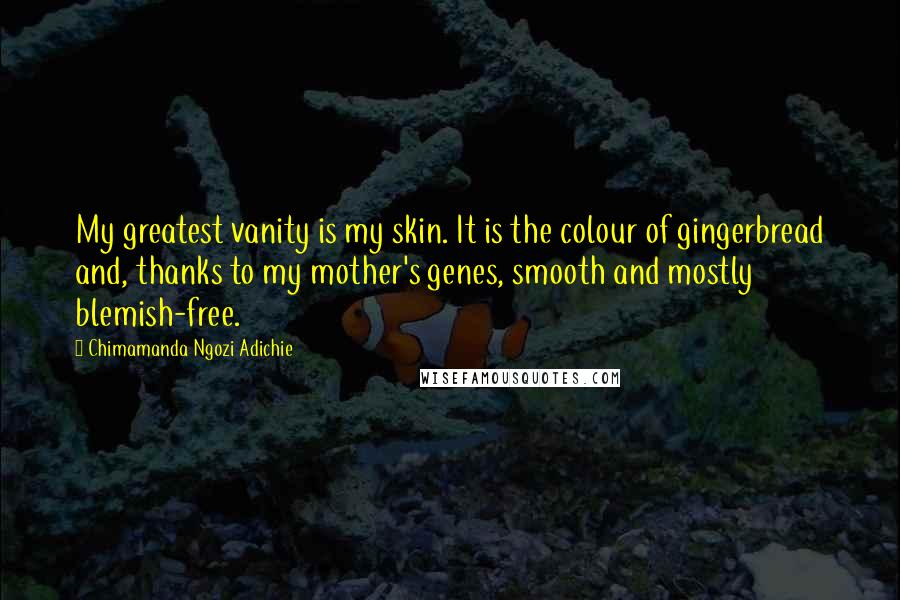 My greatest vanity is my skin. It is the colour of gingerbread and, thanks to my mother's genes, smooth and mostly blemish-free.

Chimamanda Ngozi Adichie

WISEFAMOUSQUOTES.COM